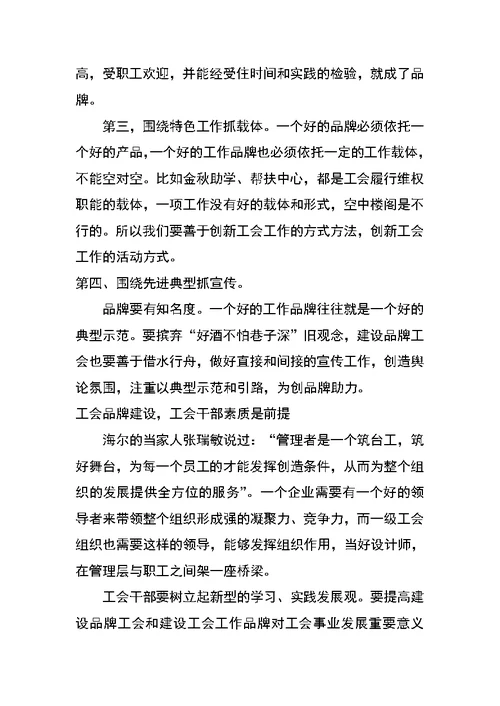 高，受职工欢迎，并能经受住时间和实践的检验，就成了品牌。

第三，围绕特色工作抓载体。一个好的品牌必须依托一个好的产品，一个好的工作品牌也必须依托一定的工作载体，不能空对空。比如金秋助学、帮扶中心，都是工会履行维权职能的载体，一项工作没有好的载体和形式，空中楼阁是不行的。所以我们要善于创新工会工作的方式方法，创新工会工作的活动方式。

第四、围绕先进典型抓宣传。

品牌要有知名度。一个好的工作品牌往往就是一个好的典型示范。要摈弃“好酒不怕巷子深”旧观念，建设品牌工会也要善于借水行舟，做好直接和间接的宣传工作，创造舆论氛围，注重以典型示范和引路，为创品牌助力。

工会品牌建设，工会干部素质是前提

海尔的当家人张瑞敏说过：“管理者是一个筑台工，筑好舞台，为每一个员工的才能发挥创造条件，从而为整个组织的发展提供全方位的服务”。一个企业需要有一个好的领导者来带领整个组织形成强的凝聚力、竞争力，而一级工会组织也需要这样的领导，能够发挥组织作用，当好设计师，在管理层与职工之间架一座桥梁。

工会干部要树立起新型的学习、实践发展观。要提高建设品牌工会和建设工会工作品牌对工会事业发展重要意义